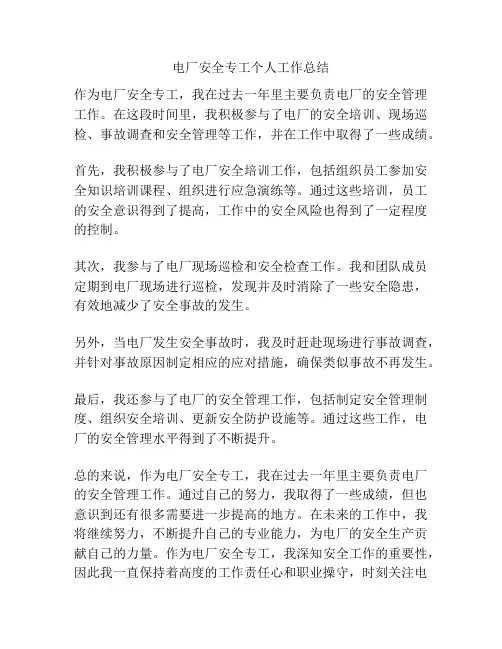 电厂安全专工个人工作总结

作为电厂安全专工，我在过去一年里主要负责电厂的安全管理工作。在这段时间里，我积极参与了电厂的安全培训、现场巡检、事故调查和安全管理等工作，并在工作中取得了一些成绩。

首先，我积极参与了电厂安全培训工作，包括组织员工参加安全知识培训课程、组织进行应急演练等。通过这些培训，员工的安全意识得到了提高，工作中的安全风险也得到了一定程度的控制。

其次，我参与了电厂现场巡检和安全检查工作。我和团队成员定期到电厂现场进行巡检，发现并及时消除了一些安全隐患，有效地减少了安全事故的发生。

另外，当电厂发生安全事故时，我及时赶赴现场进行事故调查，并针对事故原因制定相应的应对措施，确保类似事故不再发生。

最后，我还参与了电厂的安全管理工作，包括制定安全管理制度、组织安全培训、更新安全防护设施等。通过这些工作，电厂的安全管理水平得到了不断提升。

总的来说，作为电厂安全专工，我在过去一年里主要负责电厂的安全管理工作。通过自己的努力，我取得了一些成绩，但也意识到还有很多需要进一步提高的地方。在未来的工作中，我将继续努力，不断提升自己的专业能力，为电厂的安全生产贡献自己的力量。作为电厂安全专工，我深知安全工作的重要性，因此我一直保持着高度的工作责任心和职业操守，时刻关注电